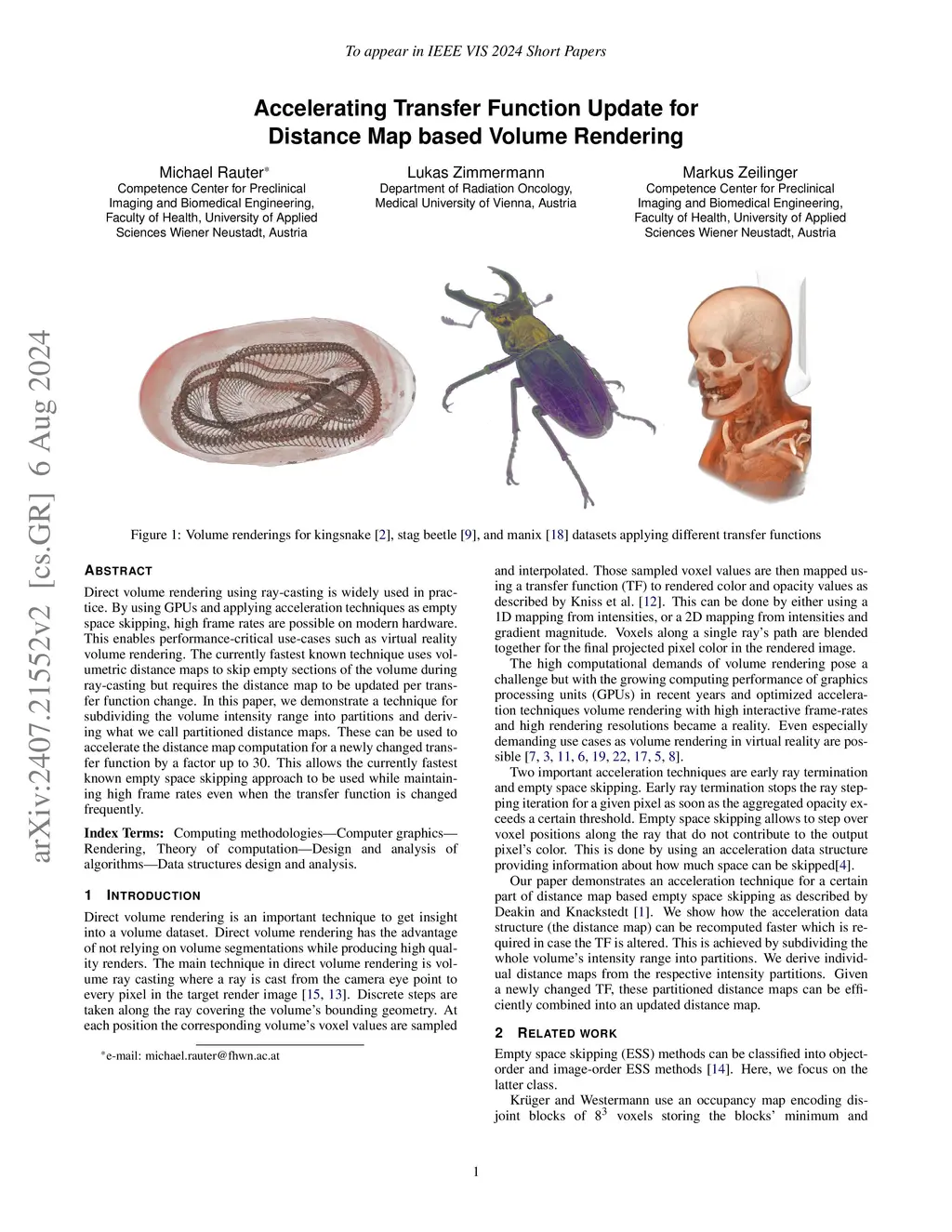 To appear in IEEE VIS 2024 Short Papers

Accelerating Transfer Function Update for Distance Map based Volume Rendering

Michael Rauter*
Competence Center for Preclinical Imaging and Biomedical Engineering, Faculty of Health, University of Applied Sciences Wiener Neustadt, Austria

Lukas Zimmermann
Department of Radiation Oncology, Medical University of Vienna, Austria

Markus Zeilinger
Competence Center for Preclinical Imaging and Biomedical Engineering, Faculty of Health, University of Applied Sciences Wiener Neustadt, Austria

arXiv:2407.21552v2 [cs.GR] 6 Aug 2024

Figure 1: Volume renderings for kingsnake [2], stag beetle [9], and manix [18] datasets applying different transfer functions

ABSTRACT

Direct volume rendering using ray-casting is widely used in practice. By using GPUs and applying acceleration techniques as empty space skipping, high frame rates are possible on modern hardware. This enables performance-critical use-cases such as virtual reality volume rendering. The currently fastest known technique uses volumetric distance maps to skip empty sections of the volume during ray-casting but requires the distance map to be updated per transfer function change. In this paper, we demonstrate a technique for subdividing the volume intensity range into partitions and deriving what we call partitioned distance maps. These can be used to accelerate the distance map computation for a newly changed transfer function by a factor up to 30. This allows the currently fastest known empty space skipping approach to be used while maintaining high frame rates even when the transfer function is changed frequently.

Index Terms: Computing methodologies—Computer graphics—Rendering, Theory of computation—Design and analysis of algorithms—Data structures design and analysis.

1 INTRODUCTION

Direct volume rendering is an important technique to get insight into a volume dataset. Direct volume rendering has the advantage of not relying on volume segmentations while producing high quality renders. The main technique in direct volume rendering is volume ray casting where a ray is cast from the camera eye point to every pixel in the target render image [15, 13]. Discrete steps are taken along the ray covering the volume's bounding geometry. At each position the corresponding volume's voxel values are sampled

*e-mail: michael.rauter@fhwn.ac.at

and interpolated. Those sampled voxel values are then mapped using a transfer function (TF) to rendered color and opacity values as described by Kniss et al. [12]. This can be done by either using a 1D mapping from intensities, or a 2D mapping from intensities and gradient magnitude. Voxels along a single ray's path are blended together for the final projected pixel color in the rendered image.

The high computational demands of volume rendering pose a challenge but with the growing computing performance of graphics processing units (GPUs) in recent years and optimized acceleration techniques volume rendering with high interactive frame-rates and high rendering resolutions became a reality. Even especially demanding use cases as volume rendering in virtual reality are possible [7, 3, 11, 6, 19, 22, 17, 5, 8].

Two important acceleration techniques are early ray termination and empty space skipping. Early ray termination stops the ray stepping iteration for a given pixel as soon as the aggregated opacity exceeds a certain threshold. Empty space skipping allows to step over voxel positions along the ray that do not contribute to the output pixel's color. This is done by using an acceleration data structure providing information about how much space can be skipped[4].

Our paper demonstrates an acceleration technique for a certain part of distance map based empty space skipping as described by Deakin and Knackstedt [1]. We show how the acceleration data structure (the distance map) can be recomputed faster which is required in case the TF is altered. This is achieved by subdividing the whole volume's intensity range into partitions. We derive individual distance maps from the respective intensity partitions. Given a newly changed TF, these partitioned distance maps can be efficiently combined into an updated distance map.

2 RELATED WORK

Empty space skipping (ESS) methods can be classified into object-order and image-order ESS methods [14]. Here, we focus on the latter class.

Krüger and Westermann use an occupancy map encoding disjoint blocks of $8^3$ voxels storing the blocks' minimum and

1